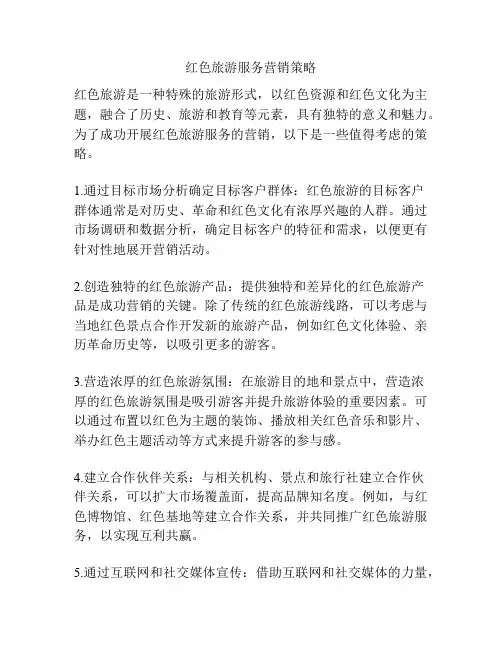 红色旅游服务营销策略

红色旅游是一种特殊的旅游形式，以红色资源和红色文化为主题，融合了历史、旅游和教育等元素，具有独特的意义和魅力。为了成功开展红色旅游服务的营销，以下是一些值得考虑的策略。

1.通过目标市场分析确定目标客户群体：红色旅游的目标客户群体通常是对历史、革命和红色文化有浓厚兴趣的人群。通过市场调研和数据分析，确定目标客户的特征和需求，以便更有针对性地展开营销活动。

2.创造独特的红色旅游产品：提供独特和差异化的红色旅游产品是成功营销的关键。除了传统的红色旅游线路，可以考虑与当地红色景点合作开发新的旅游产品，例如红色文化体验、亲历革命历史等，以吸引更多的游客。

3.营造浓厚的红色旅游氛围：在旅游目的地和景点中，营造浓厚的红色旅游氛围是吸引游客并提升旅游体验的重要因素。可以通过布置以红色为主题的装饰、播放相关红色音乐和影片、举办红色主题活动等方式来提升游客的参与感。

4.建立合作伙伴关系：与相关机构、景点和旅行社建立合作伙伴关系，可以扩大市场覆盖面，提高品牌知名度。例如，与红色博物馆、红色基地等建立合作关系，并共同推广红色旅游服务，以实现互利共赢。

5.通过互联网和社交媒体宣传：借助互联网和社交媒体的力量，